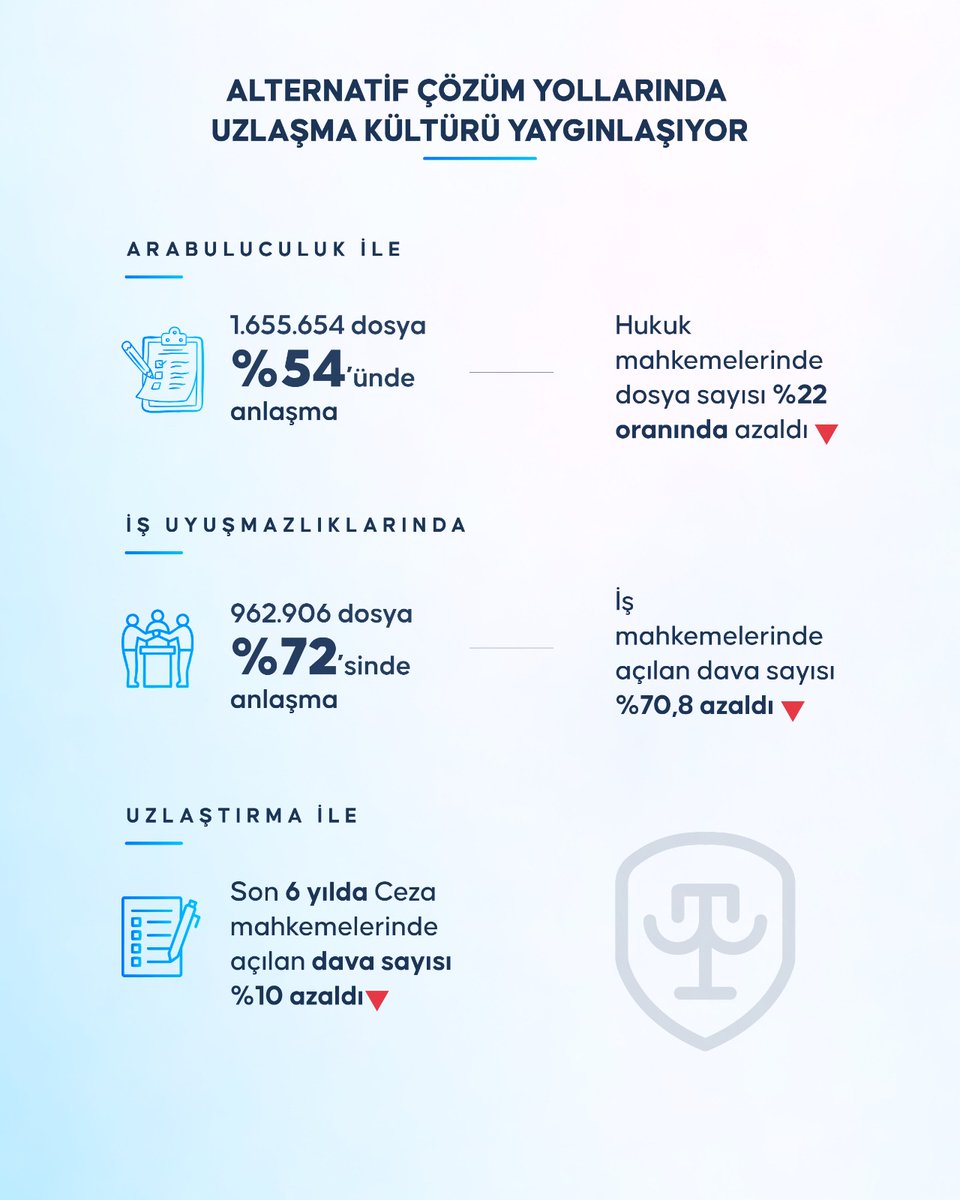 ALTERNATİF ÇÖZÜM YOLLARINDA UZLAŞMA KÜLTÜRÜ YAYGINLAŞIYOR

ARABULUCULUK İLE

1.655.654 dosya %54'ünde anlaşma

Hukuk mahkemelerinde dosya sayısı %22 oranında azaldı

İŞ UYUŞMAZLIKLARINDA

962.906 dosya %72'sinde anlaşma

İş mahkemelerinde açılan dava sayısı %70,8 azaldı

UZLAŞTIRMA İLE

Son 6 yılda Ceza mahkemelerinde açılan dava sayısı %10 azaldı